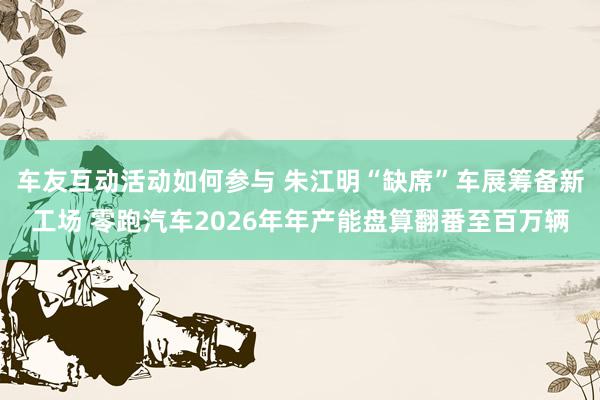 车友互动活动如何参与 朱江明“缺席”车展筹备新工场 零跑汽车2026年年产能盘算翻番至百万辆